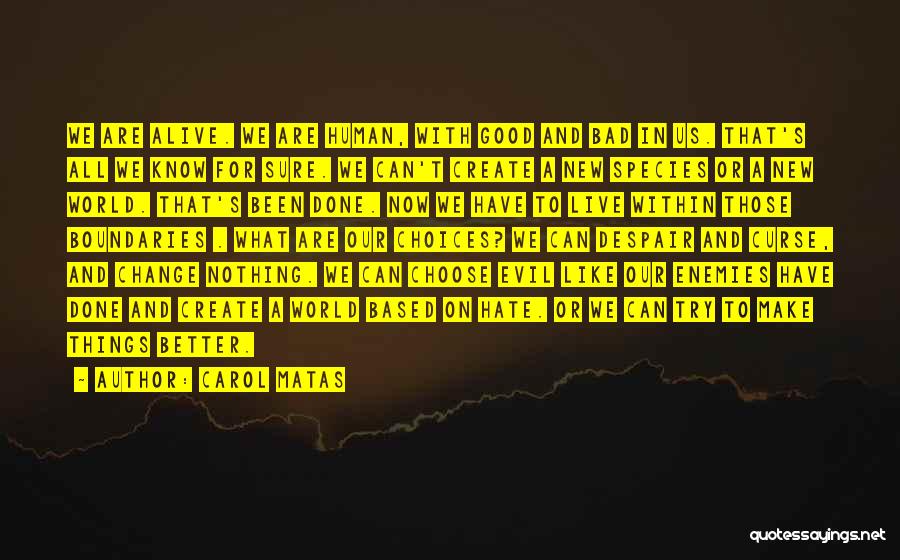 WE ARE ALIVE. WE ARE HUMAN, WITH GOOD AND BAD IN US. THAT'S ALL WE KNOW FOR SURE. WE CAN'T CREATE A NEW SPECIES OR A NEW WORLD. THAT'S BEEN DONE. NOW WE HAVE TO LIVE WITHIN THOSE BOUNDARIES . WHAT ARE OUR CHOICES? WE CAN DESPAIR AND CURSE, AND CHANGE NOTHING. WE CAN CHOOSE EVIL LIKE OUR ENEMIES HAVE DONE AND CREATE A WORLD BASED ON HATE. OR WE CAN TRY TO MAKE THINGS BETTER.

- AUTHOR: CAROL MATAS

quotessayings.net